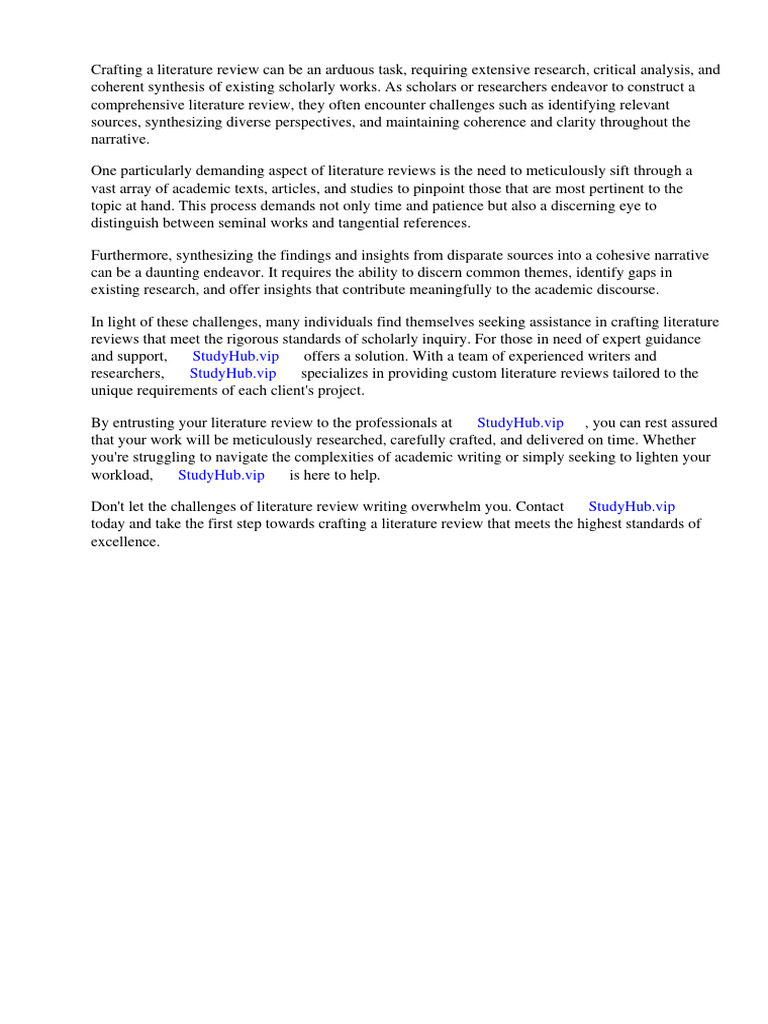 Crafting a literature review can be an arduous task, requiring extensive research, critical analysis, and coherent synthesis of existing scholarly works. As scholars or researchers endeavor to construct a comprehensive literature review, they often encounter challenges such as identifying relevant sources, synthesizing diverse perspectives, and maintaining coherence and clarity throughout the narrative.

One particularly demanding aspect of literature reviews is the need to meticulously sift through a vast array of academic texts, articles, and studies to pinpoint those that are most pertinent to the topic at hand. This process demands not only time and patience but also a discerning eye to distinguish between seminal works and tangential references.

Furthermore, synthesizing the findings and insights from disparate sources into a cohesive narrative can be a daunting endeavor. It requires the ability to discern common themes, identify gaps in existing research, and offer insights that contribute meaningfully to the academic discourse.

In light of these challenges, many individuals find themselves seeking assistance in crafting literature reviews that meet the rigorous standards of scholarly inquiry. For those in need of expert guidance and support, StudyHub.vip offers a solution. With a team of experienced writers and researchers, StudyHub.vip specializes in providing custom literature reviews tailored to the unique requirements of each client's project.

By entrusting your literature review to the professionals at StudyHub.vip , you can rest assured that your work will be meticulously researched, carefully crafted, and delivered on time. Whether you're struggling to navigate the complexities of academic writing or simply seeking to lighten your workload, StudyHub.vip is here to help.

Don't let the challenges of literature review writing overwhelm you. Contact StudyHub.vip today and take the first step towards crafting a literature review that meets the highest standards of excellence.